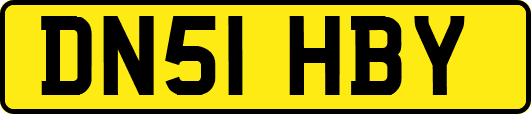 DN51 HBY